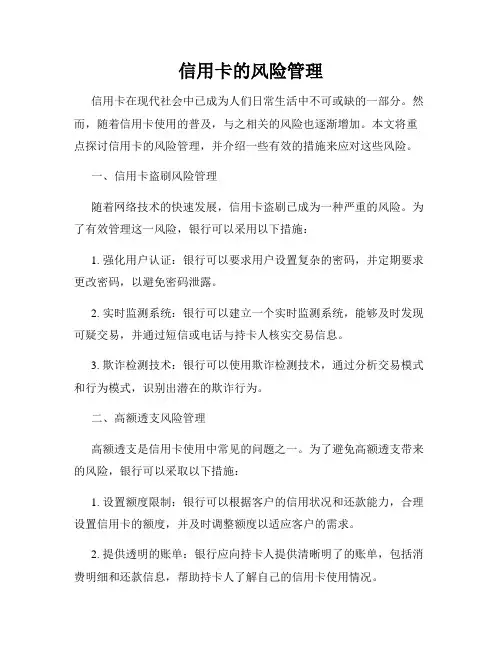 信用卡的风险管理

信用卡在现代社会中已成为人们日常生活中不可或缺的一部分。然而，随着信用卡使用的普及，与之相关的风险也逐渐增加。本文将重点探讨信用卡的风险管理，并介绍一些有效的措施来应对这些风险。

一、信用卡盗刷风险管理

随着网络技术的快速发展，信用卡盗刷已成为一种严重的风险。为了有效管理这一风险，银行可以采用以下措施：

1. 强化用户认证：银行可以要求用户设置复杂的密码，并定期要求更改密码，以避免密码泄露。

2. 实时监测系统：银行可以建立一个实时监测系统，能够及时发现可疑交易，并通过短信或电话与持卡人核实交易信息。

3. 欺诈检测技术：银行可以使用欺诈检测技术，通过分析交易模式和行为模式，识别出潜在的欺诈行为。

二、高额透支风险管理

高额透支是信用卡使用中常见的问题之一。为了避免高额透支带来的风险，银行可以采取以下措施：

1. 设置额度限制：银行可以根据客户的信用状况和还款能力，合理设置信用卡的额度，并及时调整额度以适应客户的需求。

2. 提供透明的账单：银行应向持卡人提供清晰明了的账单，包括消费明细和还款信息，帮助持卡人了解自己的信用卡使用情况。